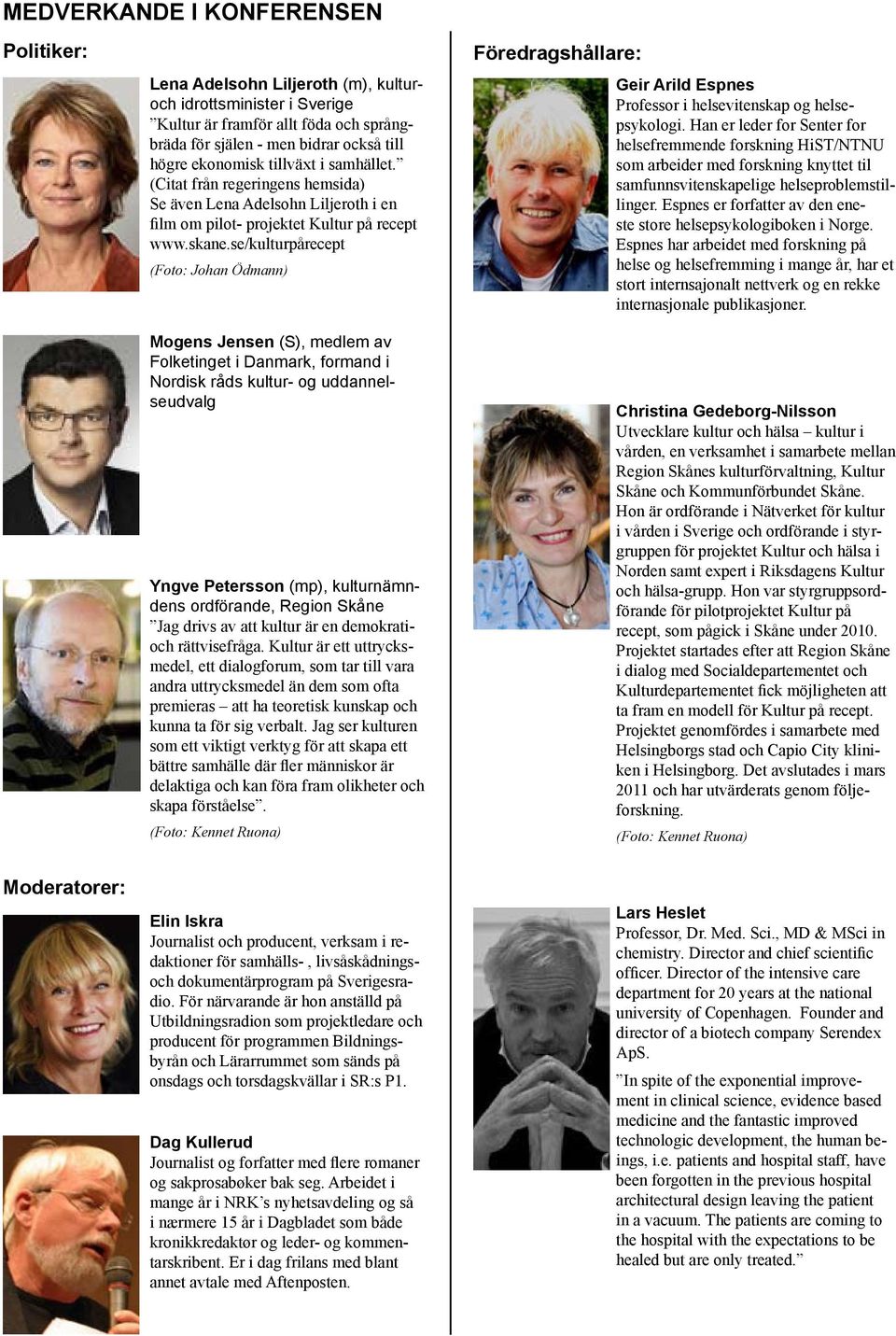 MEDVERKANDE I KONFERENSEN

Politiker:

Lena Adelsohn Liljeroth (m), kultur- och idrottsminister i Sverige
”Kultur är framför allt föda och språngbräda för själen - men bidrar också till högre ekonomisk tillväxt i samhället.”
(Citat från regeringens hemsida)
Se även Lena Adelsohn Liljeroth i en film om pilot- projektet Kultur på recept www.skane.se/kulturpårecept
(Foto: Johan Ödmann)

Mogens Jensen (S), medlem av Folketinget i Danmark, formand i Nordisk råds kultur- og uddannelseudvalg

Yngve Petersson (mp), kulturnämndens ordförande, Region Skåne
”Jag drivs av att kultur är en demokrati- och rättvisefråga. Kultur är ett uttrycksmedel, ett dialogforum, som tar till vara andra uttrycksmedel än dem som ofta premieras – att ha teoretisk kunskap och kunna ta för sig verbalt. Jag ser kulturen som ett viktigt verktyg för att skapa ett bättre samhälle där fler människor är delaktiga och kan föra fram olikheter och skapa förståelse”.
(Foto: Kennet Ruona)

Moderatorer:

Elin Iskra
Journalist och producent, verksam i redaktioner för samhälls- , livsåskådnings- och dokumentärprogram på Sverigesradio. För närvarande är hon anställd på Utbildningsradion som projektledare och producent för programmen Bildningsbyrån och Lärarrummet som sänds på onsdags och torsdagskvällar i SR:s P1.

Dag Kullerud
Journalist og forfatter med flere romaner og sakprosabøker bak seg. Arbeidet i mange år i NRK’s nyhetsavdeling og så i nærmere 15 år i Dagbladet som både kronikkredaktør og leder- og kommentarskribent. Er i dag frilans med blant annet avtale med Aftenposten.

Föredragshållare:

Geir Arild Espnes
Professor i helsevitenskap og helsepsykologi. Han er leder for Senter for helsefremmende forskning HiST/NTNU som arbeider med forskning knyttet til samfunnsvitenskapelige helseproblemstillinger. Espnes er forfatter av den eneste store helsepsykologiboken i Norge. Espnes har arbeidet med forskning på helse og helsefremming i mange år, har et stort internsajonalt nettverk og en rekke internasjonale publikasjoner.

Christina Gedeborg-Nilsson
Utvecklare kultur och hälsa – kultur i vården, en verksamhet i samarbete mellan Region Skånes kulturförvaltning, Kultur Skåne och Kommunförbundet Skåne. Hon är ordförande i Nätverket för kultur i vården i Sverige och ordförande i styrgruppen för projektet Kultur och hälsa i Norden samt expert i Riksdagens Kultur och hälsa-grupp. Hon var styrgruppsordförande för pilotprojektet Kultur på recept, som pågick i Skåne under 2010. Projektet startades efter att Region Skåne i dialog med Socialdepartementet och Kulturdepartementet fick möjligheten att ta fram en modell för Kultur på recept. Projektet genomfördes i samarbete med Helsingborgs stad och Capio City kliniken i Helsingborg. Det avslutades i mars 2011 och har utvärderats genom följeforskning.
(Foto: Kennet Ruona)

Lars Heslet
Professor, Dr. Med. Sci., MD & MSci in chemistry. Director and chief scientific officer. Director of the intensive care department for 20 years at the national university of Copenhagen. Founder and director of a biotech company Serendex ApS.

”In spite of the exponential improvement in clinical science, evidence based medicine and the fantastic improved technologic development, the human beings, i.e. patients and hospital staff, have been forgotten in the previous hospital architectural design leaving the patient in a vacuum. The patients are coming to the hospital with the expectations to be healed but are only treated.”